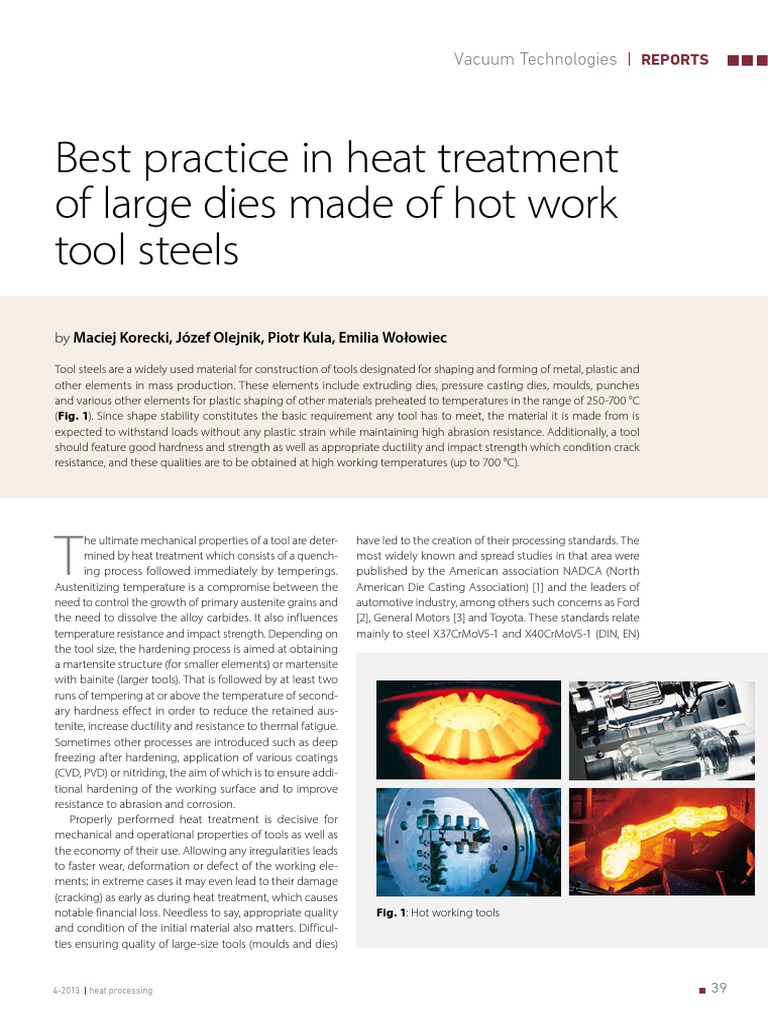 Vacuum Technologies | REPORTS

Best practice in heat treatment of large dies made of hot work tool steels

by Maciej Korecki, Józef Olejnik, Piotr Kula, Emilia Wołowiec

Tool steels are a widely used material for construction of tools designated for shaping and forming of metal, plastic and other elements in mass production. These elements include extruding dies, pressure casting dies, moulds, punches and various other elements for plastic shaping of other materials preheated to temperatures in the range of 250-700 °C (Fig. 1). Since shape stability constitutes the basic requirement any tool has to meet, the material it is made from is expected to withstand loads without any plastic strain while maintaining high abrasion resistance. Additionally, a tool should feature good hardness and strength as well as appropriate ductility and impact strength which condition crack resistance, and these qualities are to be obtained at high working temperatures (up to 700 °C).

The ultimate mechanical properties of a tool are determined by heat treatment which consists of a quenching process followed immediately by temperings. Austenitizing temperature is a compromise between the need to control the growth of primary austenite grains and the need to dissolve the alloy carbides. It also influences temperature resistance and impact strength. Depending on the tool size, the hardening process is aimed at obtaining a martensite structure (for smaller elements) or martensite with bainite (larger tools). That is followed by at least two runs of tempering at or above the temperature of secondary hardness effect in order to reduce the retained austenite, increase ductility and resistance to thermal fatigue. Sometimes other processes are introduced such as deep freezing after hardening, application of various coatings (CVD, PVD) or nitriding, the aim of which is to ensure additional hardening of the working surface and to improve resistance to abrasion and corrosion.

Properly performed heat treatment is decisive for mechanical and operational properties of tools as well as the economy of their use. Allowing any irregularities leads to faster wear, deformation or defect of the working elements; in extreme cases it may even lead to their damage (cracking) as early as during heat treatment, which causes notable financial loss. Needless to say, appropriate quality and condition of the initial material also matters. Difficulties ensuring quality of large-size tools (moulds and dies) have led to the creation of their processing standards. The most widely known and spread studies in that area were published by the American association NADCA (North American Die Casting Association) [1] and the leaders of automotive industry, among others such concerns as Ford [2], General Motors [3] and Toyota. These standards relate mainly to steel X37CrMoV5-1 and X40CrMoV5-1 (DIN, EN)

Fig. 1: Hot working tools

4-2013 | heat processing

39